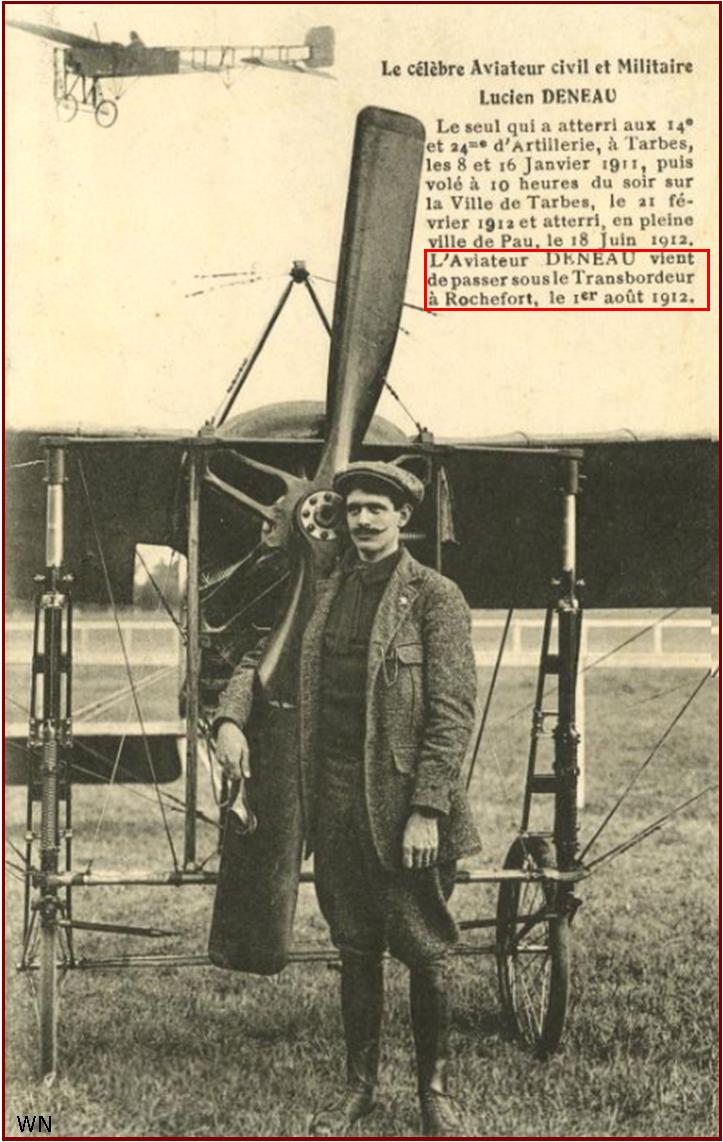 Le célèbre Aviateur civil et Militaire
Lucien DENEAU

Le seul qui a atterri aux 14e et 24me d'Artillerie, à Tarbes, les 8 et 16 Janvier 1911, puis volé à 10 heures du soir sur la Ville de Tarbes, le 21 février 1912 et atterri, en pleine ville de Pau, le 18 Juin 1912. L'Aviateur DENEAU vient de passer sous le Transbordeur à Rochefort, le 1er août 1912.

WN